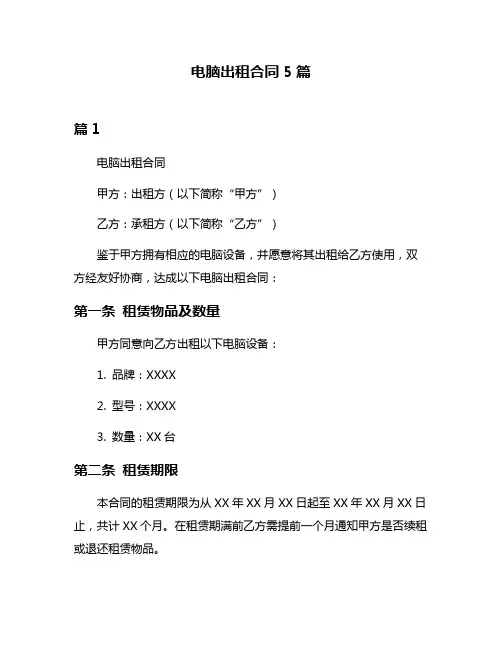 电脑出租合同 5 篇

篇 1

电脑出租合同

甲方：出租方（以下简称“甲方”）

乙方：承租方（以下简称“乙方”）

鉴于甲方拥有相应的电脑设备，并愿意将其出租给乙方使用，双方经友好协商，达成以下电脑出租合同：

第一条 租赁物品及数量

甲方同意向乙方出租以下电脑设备：

1. 品牌：XXXX

2. 型号：XXXX

3. 数量：XX 台

第二条 租赁期限

本合同的租赁期限为从 XX 年 XX 月 XX 日起至 XX 年 XX 月 XX 日止，共计 XX 个月。在租赁期满前乙方需提前一个月通知甲方是否续租或退还租赁物品。